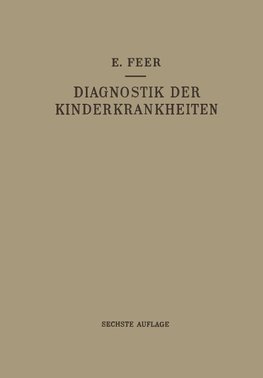 E. FEER

DIAGNOSTIK DER KINDERKRANKHEITEN

SECHSTE AUFLAGE